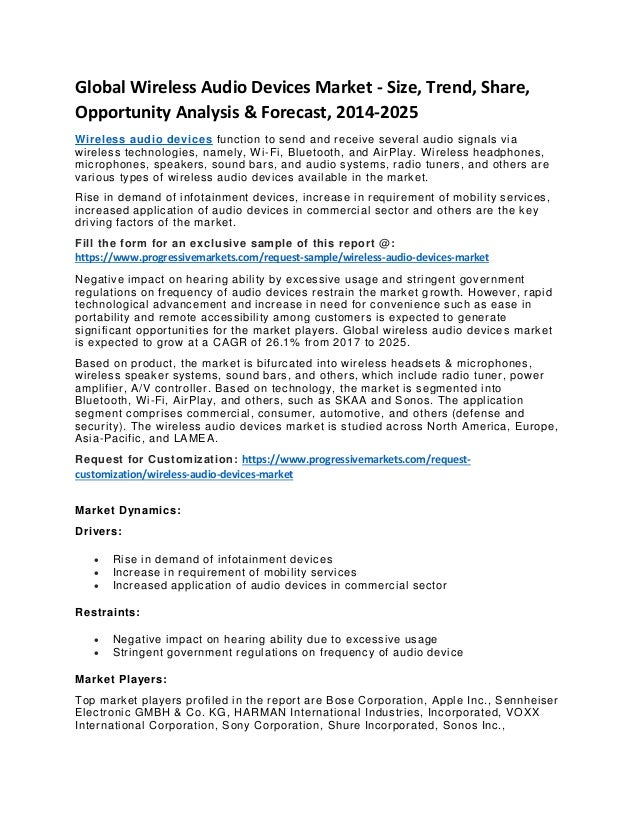 Global Wireless Audio Devices Market - Size, Trend, Share, Opportunity Analysis & Forecast, 2014-2025

Wireless audio devices function to send and receive several audio signals via wireless technologies, namely, Wi-Fi, Bluetooth, and AirPlay. Wireless headphones, microphones, speakers, sound bars, and audio systems, radio tuners, and others are various types of wireless audio devices available in the market.

Rise in demand of infotainment devices, increase in requirement of mobility services, increased application of audio devices in commercial sector and others are the key driving factors of the market.

Fill the form for an exclusive sample of this report @: https://www.progressivemarkets.com/request-sample/wireless-audio-devices-market

Negative impact on hearing ability by excessive usage and stringent government regulations on frequency of audio devices restrain the market growth. However, rapid technological advancement and increase in need for convenience such as ease in portability and remote accessibility among customers is expected to generate significant opportunities for the market players. Global wireless audio devices market is expected to grow at a CAGR of 26.1% from 2017 to 2025.

Based on product, the market is bifurcated into wireless headsets & microphones, wireless speaker systems, sound bars, and others, which include radio tuner, power amplifier, A/V controller. Based on technology, the market is segmented into Bluetooth, Wi-Fi, AirPlay, and others, such as SKAA and Sonos. The application segment comprises commercial, consumer, automotive, and others (defense and security). The wireless audio devices market is studied across North America, Europe, Asia-Pacific, and LAMEA.

Request for Customization: https://www.progressivemarkets.com/request-customization/wireless-audio-devices-market

Market Dynamics:

Drivers:

• Rise in demand of infotainment devices
• Increase in requirement of mobility services
• Increased application of audio devices in commercial sector

Restraints:

• Negative impact on hearing ability due to excessive usage
• Stringent government regulations on frequency of audio device

Market Players:

Top market players profiled in the report are Bose Corporation, Apple Inc., Sennheiser Electronic GMBH & Co. KG, HARMAN International Industries, Incorporated, VOXX International Corporation, Sony Corporation, Shure Incorporated, Sonos Inc.,